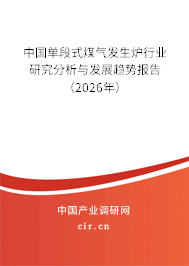 中国单段式煤气发生炉行业研究分析与发展趋势报告（2026年）

中国产业调研网
cir.cn